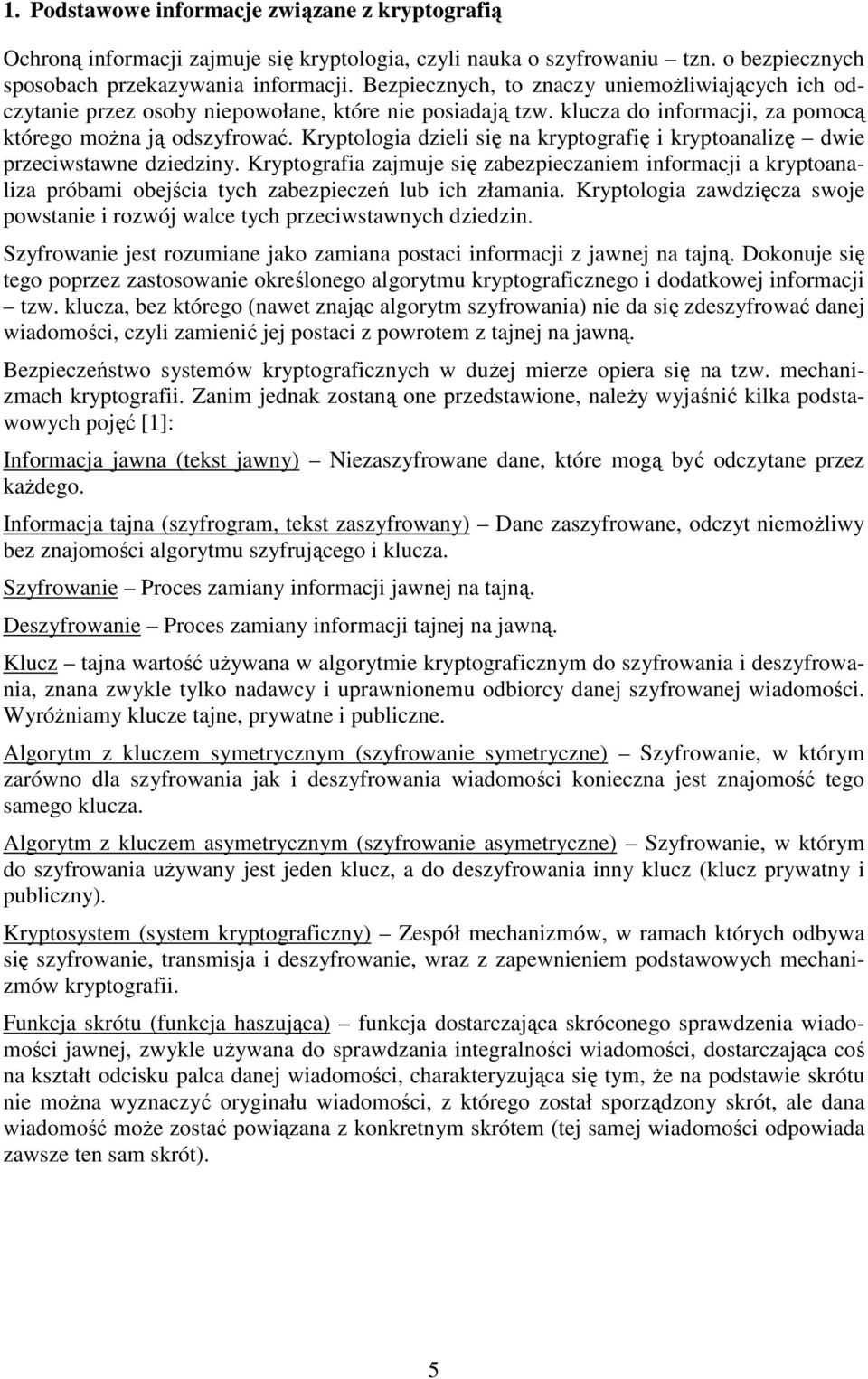 1. Podstawowe informacje związane z kryptografią

Ochroną informacji zajmuje się kryptologia, czyli nauka o szyfrowaniu – tzn. o bezpiecznych sposobach przekazywania informacji. Bezpiecznych, to znaczy uniemożliwiających ich odczytanie przez osoby niepowołane, które nie posiadają tzw. klucza do informacji, za pomocą którego można ją odszyfrować. Kryptologia dzieli się na kryptografię i kryptoanalizę – dwie przeciwstawne dziedziny. Kryptografia zajmuje się zabezpieczaniem informacji a kryptoanaliza próbami obejścia tych zabezpieczeń lub ich złamania. Kryptologia zawdzięcza swoje powstanie i rozwój walce tych przeciwstawnych dziedzin.

Szyfrowanie jest rozumiane jako zamiana postaci informacji z jawnej na tajną. Dokonuje się tego poprzez zastosowanie określonego algorytmu kryptograficznego i dodatkowej informacji – tzw. klucza, bez którego (nawet znając algorytm szyfrowania) nie da się zdeszyfrować danej wiadomości, czyli zamienić jej postaci z powrotem z tajnej na jawną.

Bezpieczeństwo systemów kryptograficznych w dużej mierze opiera się na tzw. mechanizmach kryptografii. Zanim jednak zostaną one przedstawione, należy wyjaśnić kilka podstawowych pojęć [1]:

Informacja jawna (tekst jawny) – Niezaszyfrowane dane, które mogą być odczytane przez każdego.

Informacja tajna (szyfrogram, tekst zaszyfrowany) – Dane zaszyfrowane, odczyt niemożliwy bez znajomości algorytmu szyfrującego i klucza.

Szyfrowanie – Proces zamiany informacji jawnej na tajną.

Deszyfrowanie – Proces zamiany informacji tajnej na jawną.

Klucz – tajna wartość używana w algorytmie kryptograficznym do szyfrowania i deszyfrowania, znana zwykle tylko nadawcy i uprawnionemu odbiorcy danej szyfrowanej wiadomości. Wyróżniamy klucze tajne, prywatne i publiczne.

Algorytm z kluczem symetrycznym (szyfrowanie symetryczne) – Szyfrowanie, w którym zarówno dla szyfrowania jak i deszyfrowania wiadomości konieczna jest znajomość tego samego klucza.

Algorytm z kluczem asymetrycznym (szyfrowanie asymetryczne) – Szyfrowanie, w którym do szyfrowania używany jest jeden klucz, a do deszyfrowania inny klucz (klucz prywatny i publiczny).

Kryptosystem (system kryptograficzny) – Zespół mechanizmów, w ramach których odbywa się szyfrowanie, transmisja i deszyfrowanie, wraz z zapewnieniem podstawowych mechanizmów kryptografii.

Funkcja skrótu (funkcja haszująca) – funkcja dostarczająca skróconego sprawdzenia wiadomości jawnej, zwykle używana do sprawdzania integralności wiadomości, dostarczająca coś na kształt odcisku palca danej wiadomości, charakteryzująca się tym, że na podstawie skrótu nie można wyznaczyć oryginału wiadomości, z którego został sporządzony skrót, ale dana wiadomość może zostać powiązana z konkretnym skrótem (tej samej wiadomości odpowiada zawsze ten sam skrót).

5